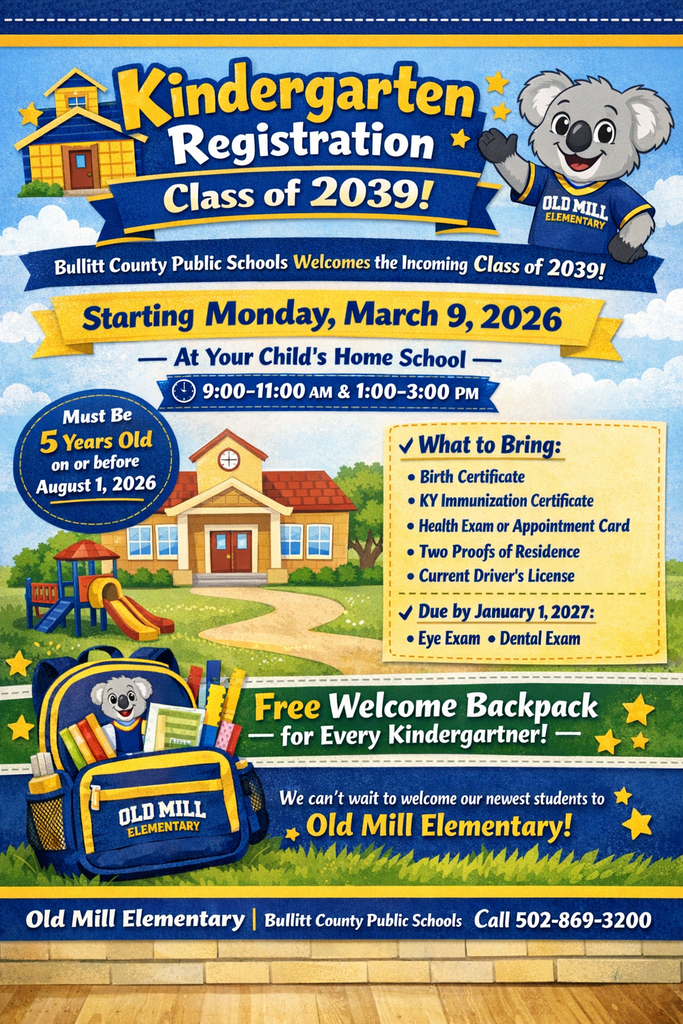 Kindergarten Registration
Class of 2039!

OLD MILL ELEMENTARY

Bullitt County Public Schools Welcomes the Incoming Class of 2039!

Starting Monday, March 9, 2026

— At Your Child's Home School —

9:00–11:00 AM & 1:00–3:00 PM

Must Be 5 Years Old on or before August 1, 2026

✓ What to Bring:
• Birth Certificate
• KY Immunization Certificate
• Health Exam or Appointment Card
• Two Proofs of Residence
• Current Driver's License

✓ Due by January 1, 2027:
• Eye Exam • Dental Exam

Free Welcome Backpack
— for Every Kindergartner! —

OLD MILL ELEMENTARY

We can't wait to welcome our newest students to
Old Mill Elementary!

Old Mill Elementary | Bullitt County Public Schools Call 502-869-3200